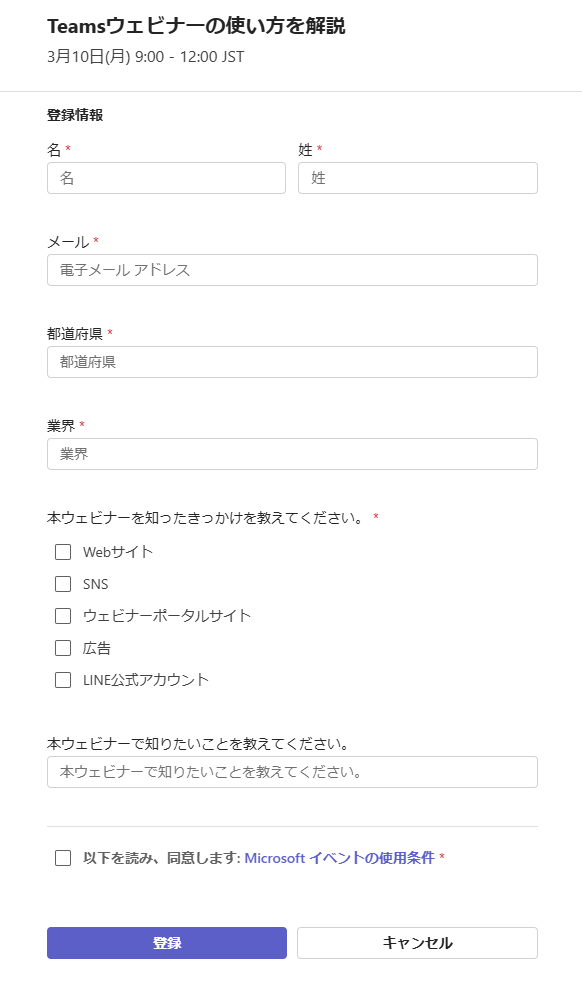 Teamsウェビナーの使い方を解説
3月10日(月) 9:00 - 12:00 JST

登録情報

名 *
名

姓 *
姓

メール *
電子メール アドレス

都道府県 *
都道府県

業界 *
業界

本ウェビナーを知ったきっかけを教えてください。 *

Webサイト
SNS
ウェビナーポータルサイト
広告
LINE公式アカウント

本ウェビナーで知りたいことを教えてください。
本ウェビナーで知りたいことを教えてください。

以下を読み、同意します: Microsoft イベントの使用条件 *

登録
キャンセル